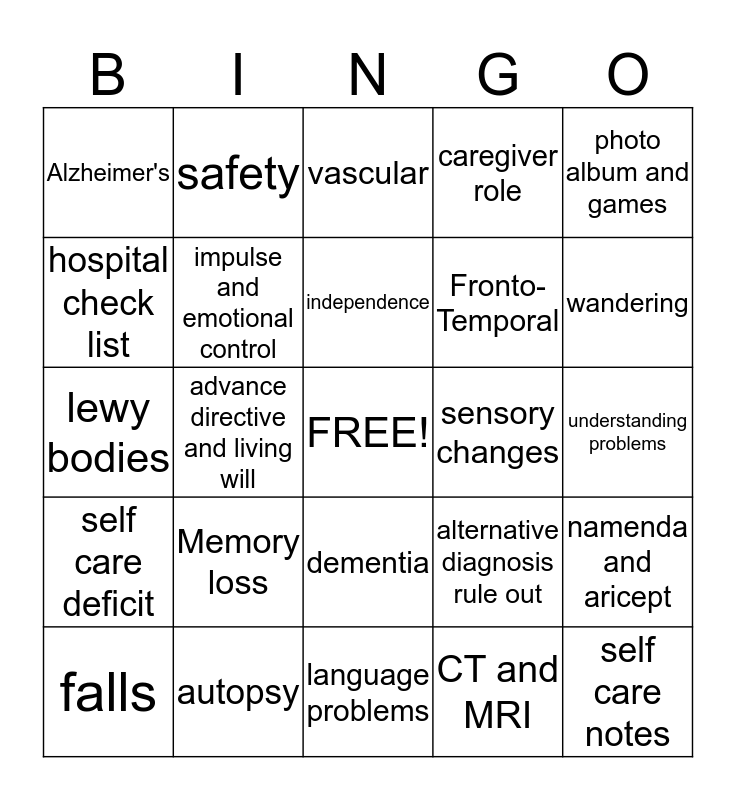 | B | I | N | G | O |
|---|---|---|---|---|
| Alzheimer's | safety | vascular | caregiver role | photo album and games |
| hospital check list | impulse and emotional control | independence | Fronto-Temporal | wandering |
| lewy bodies | advance directive and living will | FREE! | sensory changes | understanding problems |
| self care deficit | Memory loss | dementia | alternative diagnosis rule out | namenda and aricept |
| falls | autopsy | language problems | CT and MRI | self care notes |